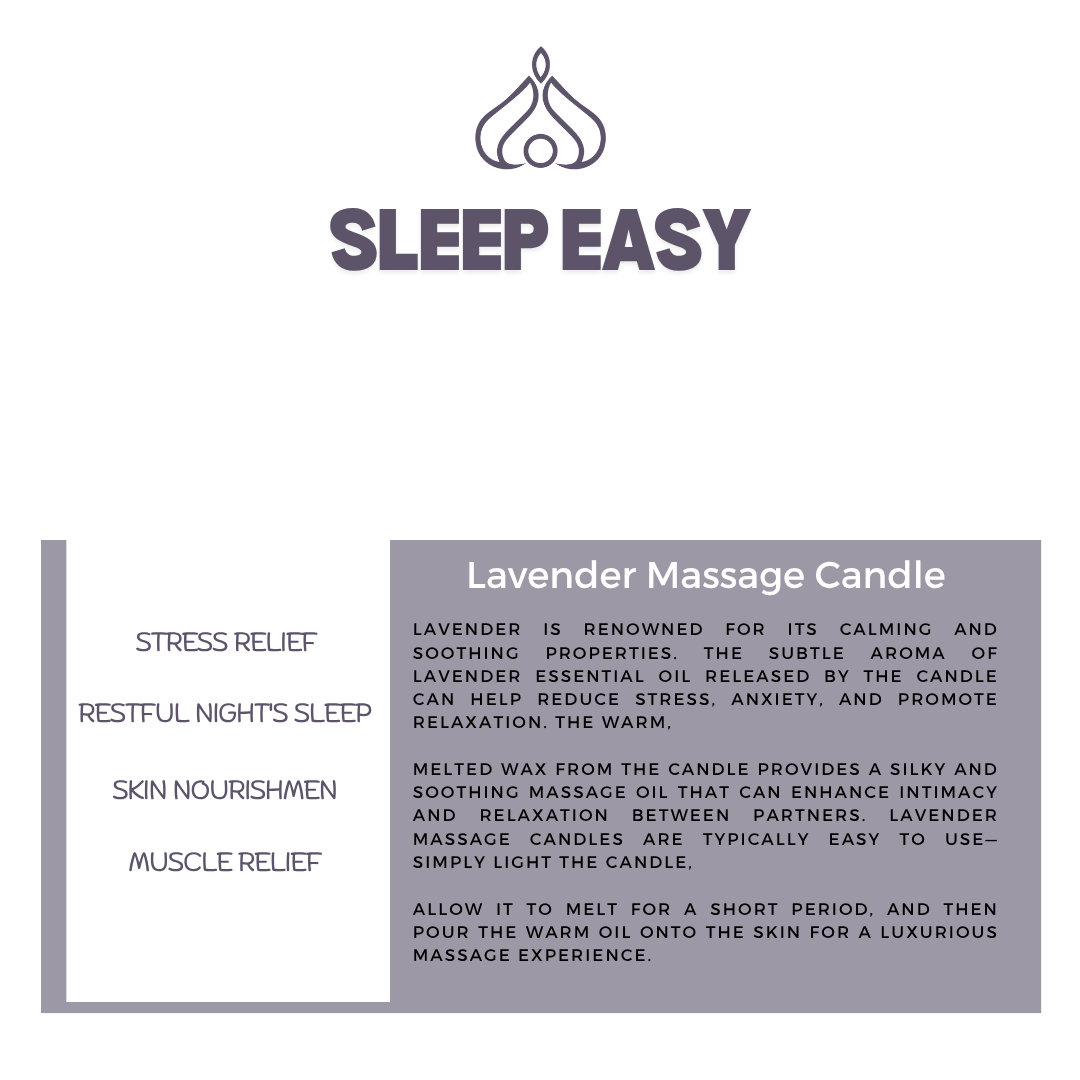 SLEEP EASY

STRESS RELIEF

RESTFUL NIGHT'S SLEEP

SKIN NOURISHMEN

MUSCLE RELIEF

Lavender Massage Candle

LAVENDER IS RENOWNED FOR ITS CALMING AND SOOTHING PROPERTIES. THE SUBTLE AROMA OF LAVENDER ESSENTIAL OIL RELEASED BY THE CANDLE CAN HELP REDUCE STRESS, ANXIETY, AND PROMOTE RELAXATION. THE WARM,

MELTED WAX FROM THE CANDLE PROVIDES A SILKY AND SOOTHING MASSAGE OIL THAT CAN ENHANCE INTIMACY AND RELAXATION BETWEEN PARTNERS. LAVENDER MASSAGE CANDLES ARE TYPICALLY EASY TO USE—SIMPLY LIGHT THE CANDLE,

ALLOW IT TO MELT FOR A SHORT PERIOD, AND THEN POUR THE WARM OIL ONTO THE SKIN FOR A LUXURIOUS MASSAGE EXPERIENCE.